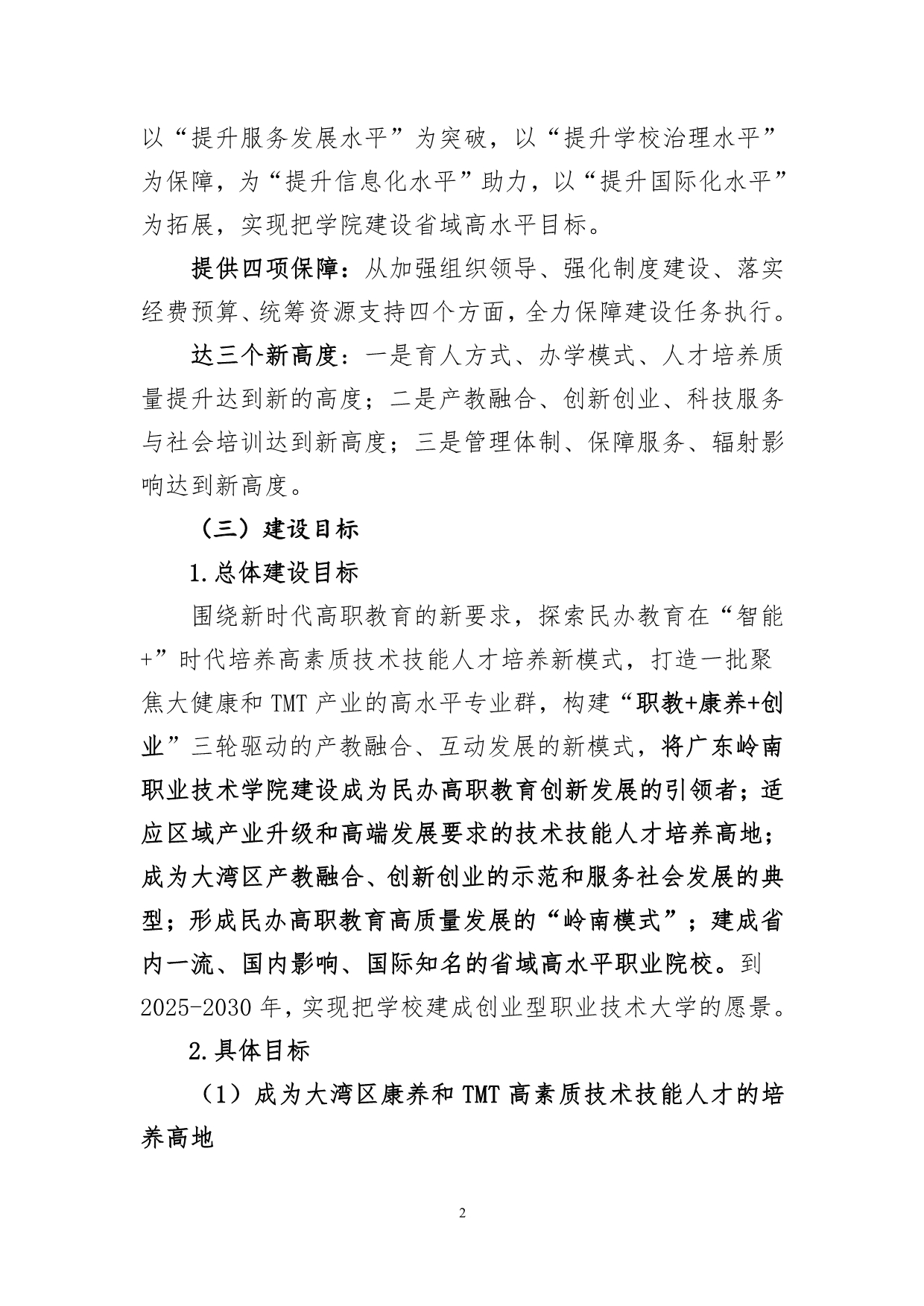 以“提升服务发展水平”为突破，以“提升学校治理水平”为保障，为“提升信息化水平”助力，以“提升国际化水平”为拓展，实现把学院建设省域高水平目标。

提供四项保障：从加强组织领导、强化制度建设、落实经费预算、统筹资源支持四个方面，全力保障建设任务执行。

达三个新高度：一是育人方式、办学模式、人才培养质量提升达到新的高度；二是产教融合、创新创业、科技服务与社会培训达到新高度；三是管理体制、保障服务、辐射影响达到新高度。

（三）建设目标

1.总体建设目标

围绕新时代高职教育的新要求，探索民办教育在“智能+”时代培养高素质技术技能人才培养新模式，打造一批聚焦大健康和 TMT 产业的高水平专业群，构建“职教+康养+创业”三轮驱动的产教融合、互动发展的新模式，将广东岭南职业技术学院建设成为民办高职教育创新发展的引领者；适应区域产业升级和高端发展要求的技术技能人才培养高地；成为大湾区产教融合、创新创业的示范和服务社会发展的典型；形成民办高职教育高质量发展的“岭南模式”；建成省内一流、国内影响、国际知名的省域高水平职业院校。到 2025-2030 年，实现把学校建成创业型职业技术大学的愿景。

2.具体目标

（1）成为大湾区康养和 TMT 高素质技术技能人才的培养高地

2